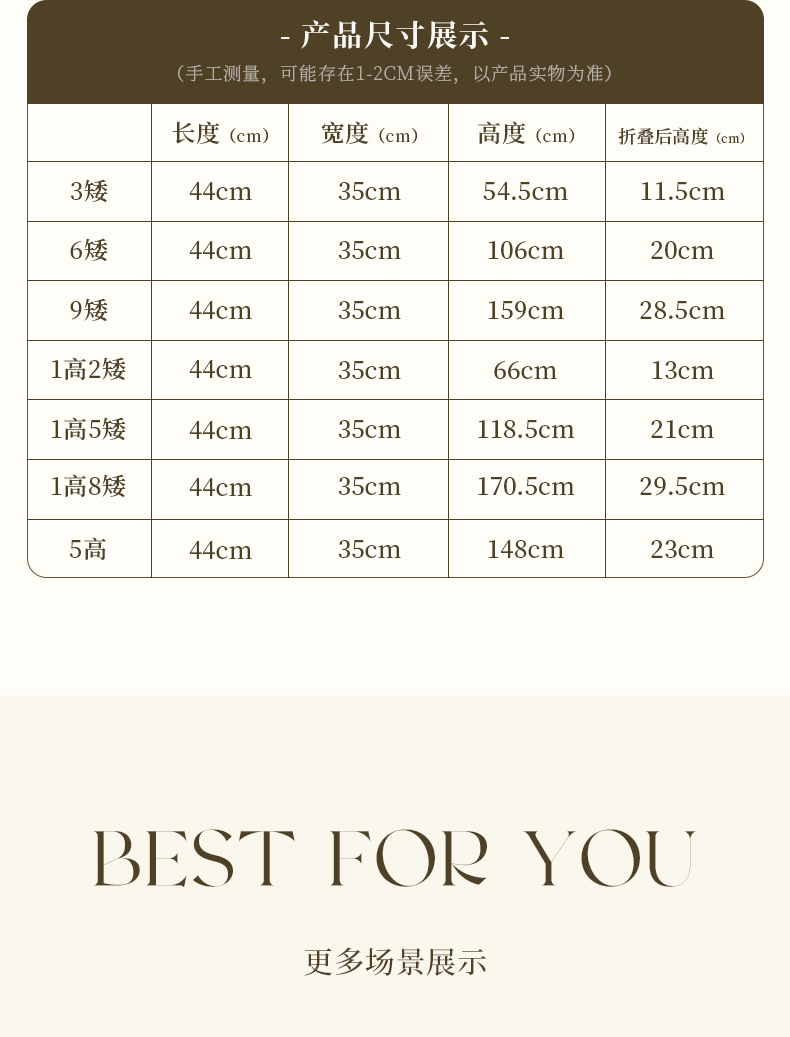 - 产品尺寸展示 -

（手工测量，可能存在1-2CM误差，以产品实物为准）

|  | 长度（cm） | 宽度（cm） | 高度（cm） | 折叠后高度（cm） |
|---|---|---|---|---|
| 3矮 | 44cm | 35cm | 54.5cm | 11.5cm |
| 6矮 | 44cm | 35cm | 106cm | 20cm |
| 9矮 | 44cm | 35cm | 159cm | 28.5cm |
| 1高2矮 | 44cm | 35cm | 66cm | 13cm |
| 1高5矮 | 44cm | 35cm | 118.5cm | 21cm |
| 1高8矮 | 44cm | 35cm | 170.5cm | 29.5cm |
| 5高 | 44cm | 35cm | 148cm | 23cm |

BEST FOR YOU

更多场景展示